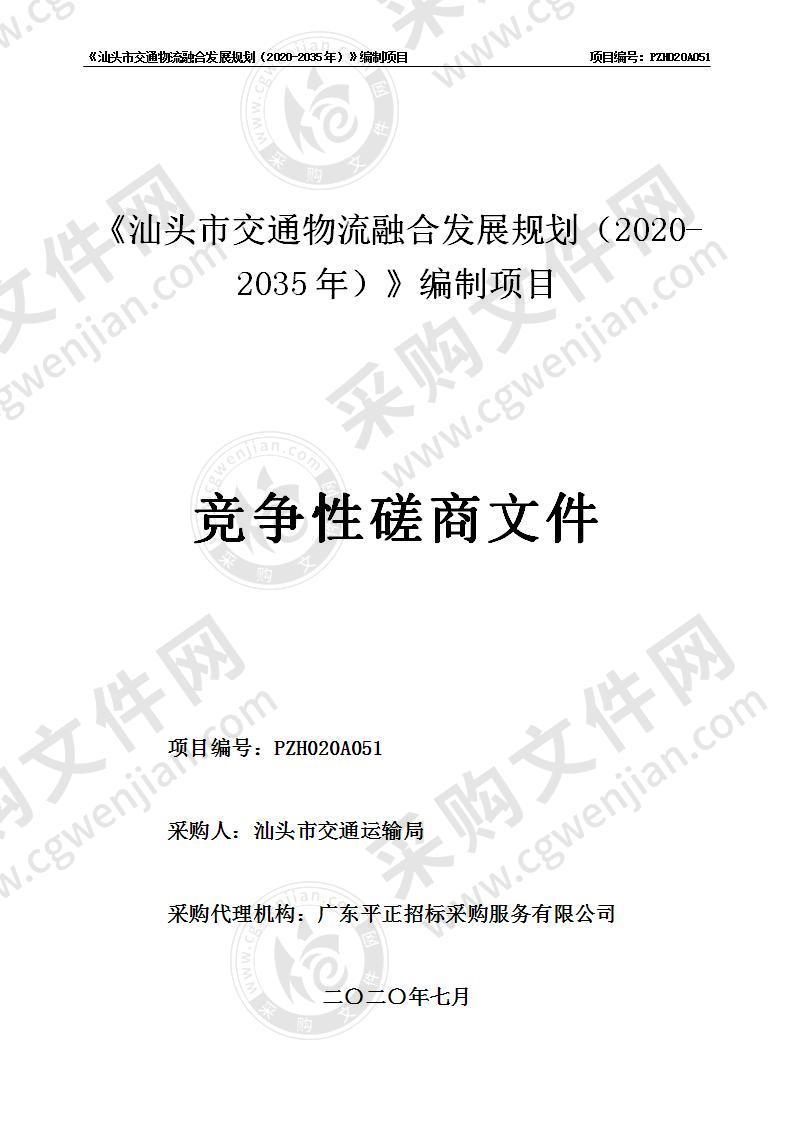 《汕头市交通物流融合发展规划（2020-2035年）》编制项目

项目编号：PZH020A051

《汕头市交通物流融合发展规划（2020-2035年）》编制项目

竞争性磋商文件

项目编号：PZH020A051

采购人：汕头市交通运输局

采购代理机构：广东平正招标采购服务有限公司

二〇二〇年七月

采购文件网 www.cgwenjian.com